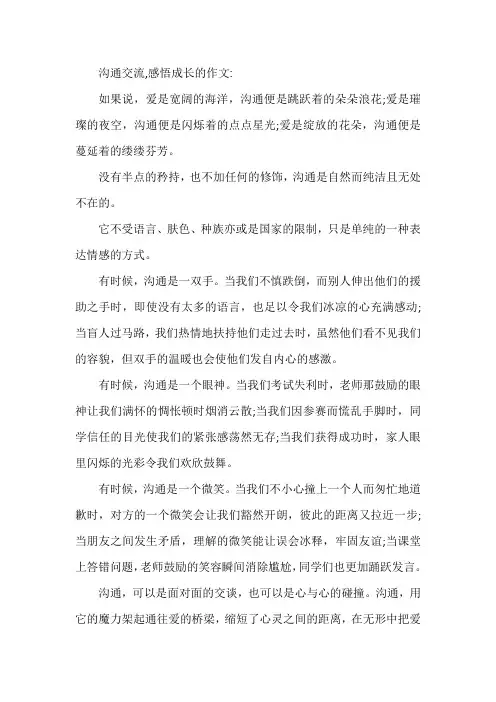 沟通交流,感悟成长的作文:

如果说，爱是宽阔的海洋，沟通便是跳跃着的朵朵浪花;爱是璀璨的夜空，沟通便是闪烁着的点点星光;爱是绽放的花朵，沟通便是蔓延着的缕缕芬芳。

没有半点的矜持，也不加任何的修饰，沟通是自然而纯洁且无处不在的。

它不受语言、肤色、种族亦或是国家的限制，只是单纯的一种表达情感的方式。

有时候，沟通是一双手。当我们不慎跌倒，而别人伸出他们的援助之手时，即使没有太多的语言，也足以令我们冰凉的心充满感动;当盲人过马路，我们热情地扶持他们走过去时，虽然他们看不见我们的容貌，但双手的温暖也会使他们发自内心的感激。

有时候，沟通是一个眼神。当我们考试失利时，老师那鼓励的眼神让我们满怀的惆怅顿时烟消云散;当我们因参赛而慌乱手脚时，同学信任的目光使我们的紧张感荡然无存;当我们获得成功时，家人眼里闪烁的光彩令我们欢欣鼓舞。

有时候，沟通是一个微笑。当我们不小心撞上一个人而匆忙地道歉时，对方的一个微笑会让我们豁然开朗，彼此的距离又拉近一步;当朋友之间发生矛盾，理解的微笑能让误会冰释，牢固友谊;当课堂上答错问题,老师鼓励的笑容瞬间消除尴尬,同学们也更加踊跃发言。

沟通，可以是面对面的交谈，也可以是心与心的碰撞。沟通，用它的魔力架起通往爱的桥梁，缩短了心灵之间的距离，在无形中把爱